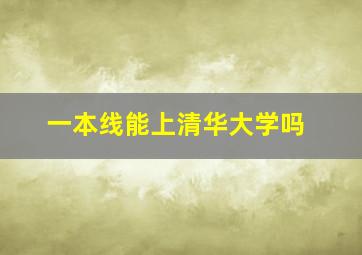 一本线能上清华大学吗